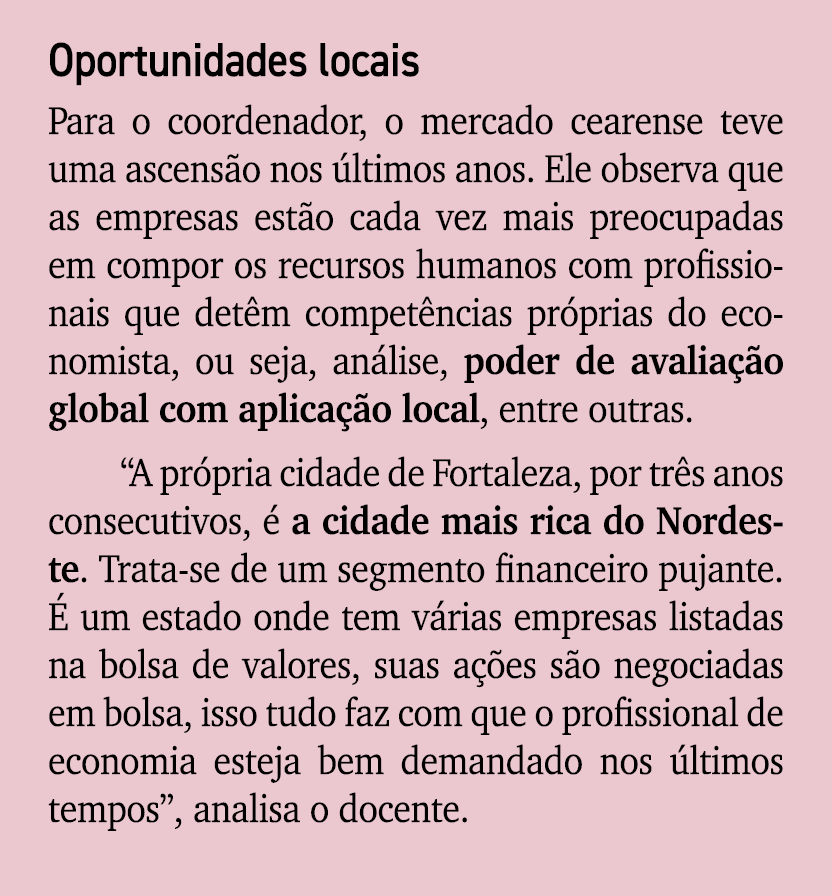 Oportunidades locais

Para o coordenador, o mercado cearense teve uma ascensão nos últimos anos. Ele observa que as empresas estão cada vez mais preocupadas em compor os recursos humanos com profissionais que detêm competências próprias do economista, ou seja, análise, poder de avaliação global com aplicação local, entre outras.

“A própria cidade de Fortaleza, por três anos consecutivos, é a cidade mais rica do Nordeste. Trata-se de um segmento financeiro pujante. É um estado onde tem várias empresas listadas na bolsa de valores, suas ações são negociadas em bolsa, isso tudo faz com que o profissional de economia esteja bem demandado nos últimos tempos”, analisa o docente.